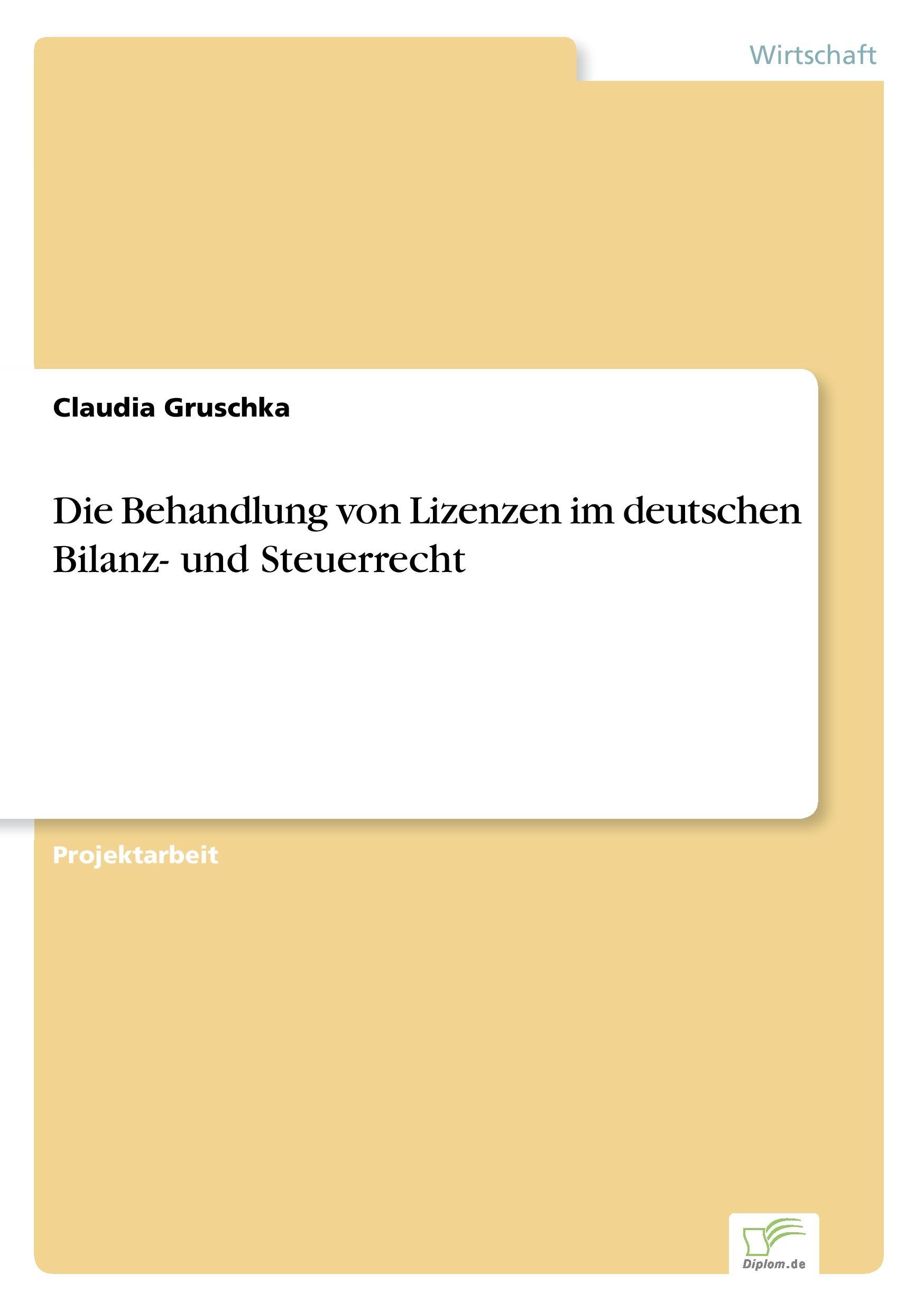 Wirtschaft

Claudia Gruschka

Die Behandlung von Lizenzen im deutschen Bilanz- und Steuerrecht

Projektarbeit

Diplom.de